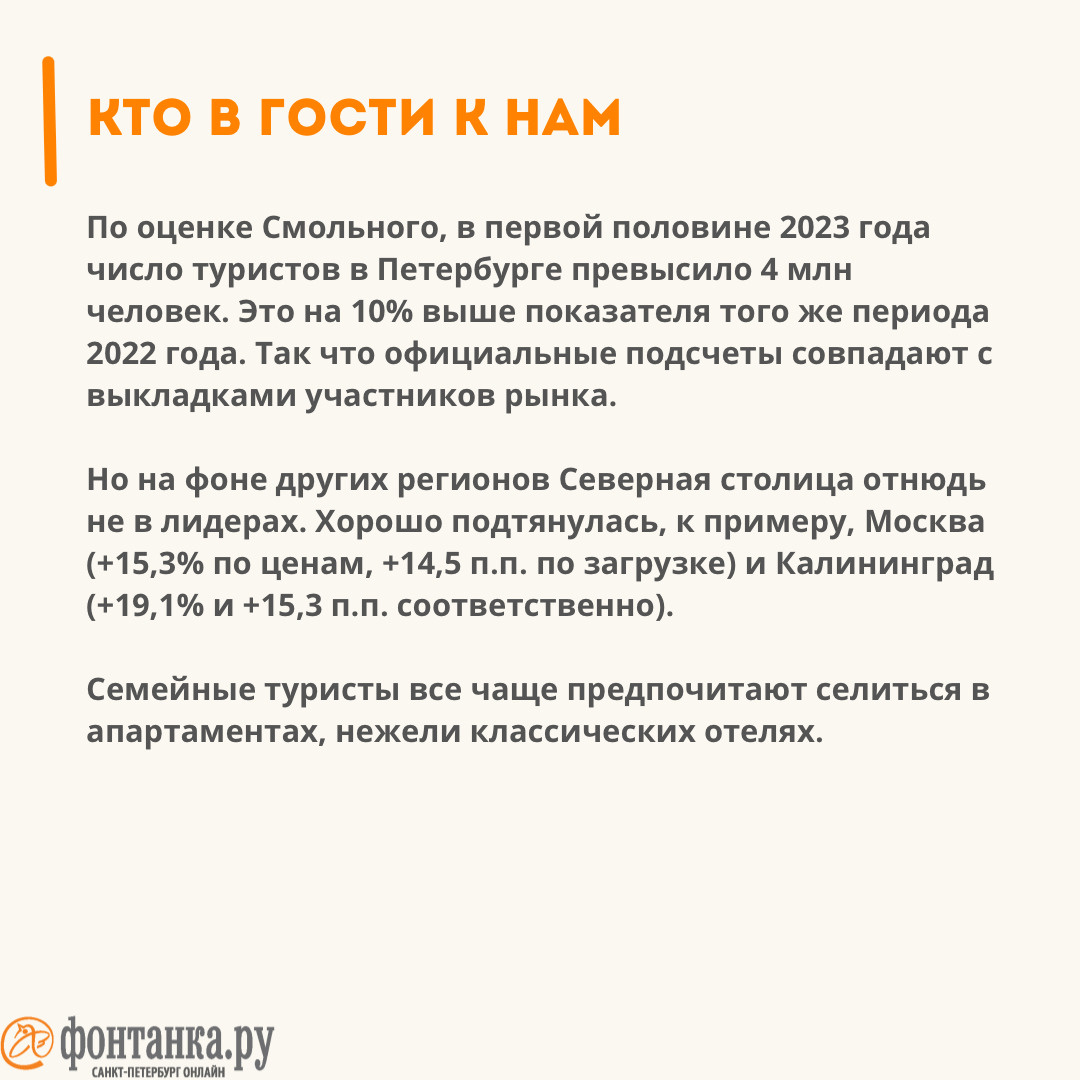 КТО В ГОСТИ К НАМ

По оценке Смольного, в первой половине 2023 года число туристов в Петербурге превысило 4 млн человек. Это на 10% выше показателя того же периода 2022 года. Так что официальные подсчеты совпадают с выкладками участников рынка.

Но на фоне других регионов Северная столица отнюдь не в лидерах. Хорошо подтянулась, к примеру, Москва (+15,3% по ценам, +14,5 п.п. по загрузке) и Калининград (+19,1% и +15,3 п.п. соответственно).

Семейные туристы все чаще предпочитают селиться в апартаментах, нежели классических отелях.

фонтанка.ру
САНКТ-ПЕТЕРБУРГ ОНЛАЙН